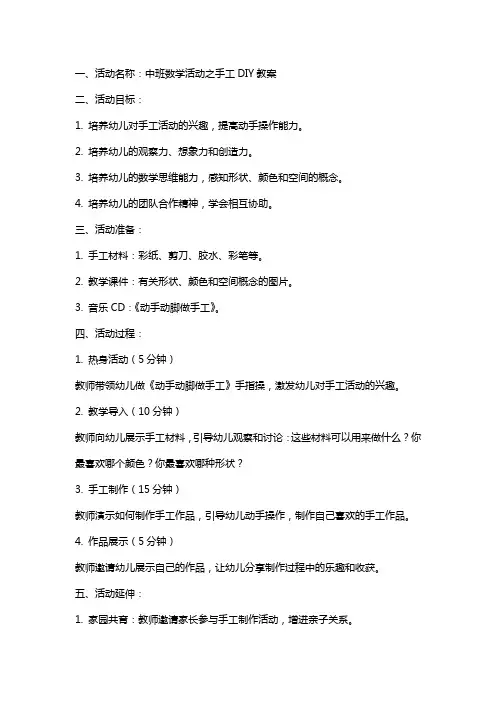 一、活动名称：中班数学活动之手工 DIY 教案

二、活动目标：

1. 培养幼儿对手工活动的兴趣，提高动手操作能力。

2. 培养幼儿的观察力、想象力和创造力。

3. 培养幼儿的数学思维能力，感知形状、颜色和空间的概念。

4. 培养幼儿的团队合作精神，学会相互协助。

三、活动准备：

1. 手工材料：彩纸、剪刀、胶水、彩笔等。

2. 教学课件：有关形状、颜色和空间概念的图片。

3. 音乐 CD：《动手动脚做手工》。

四、活动过程：

1. 热身活动（5 分钟）

教师带领幼儿做《动手动脚做手工》手指操，激发幼儿对手工活动的兴趣。

2. 教学导入（10 分钟）

教师向幼儿展示手工材料，引导幼儿观察和讨论：这些材料可以用来做什么？你最喜欢哪个颜色？你最喜欢哪种形状？

3. 手工制作（15 分钟）

教师演示如何制作手工作品，引导幼儿动手操作，制作自己喜欢的手工作品。

4. 作品展示（5 分钟）

教师邀请幼儿展示自己的作品，让幼儿分享制作过程中的乐趣和收获。

五、活动延伸：

1. 家园共育：教师邀请家长参与手工制作活动，增进亲子关系。